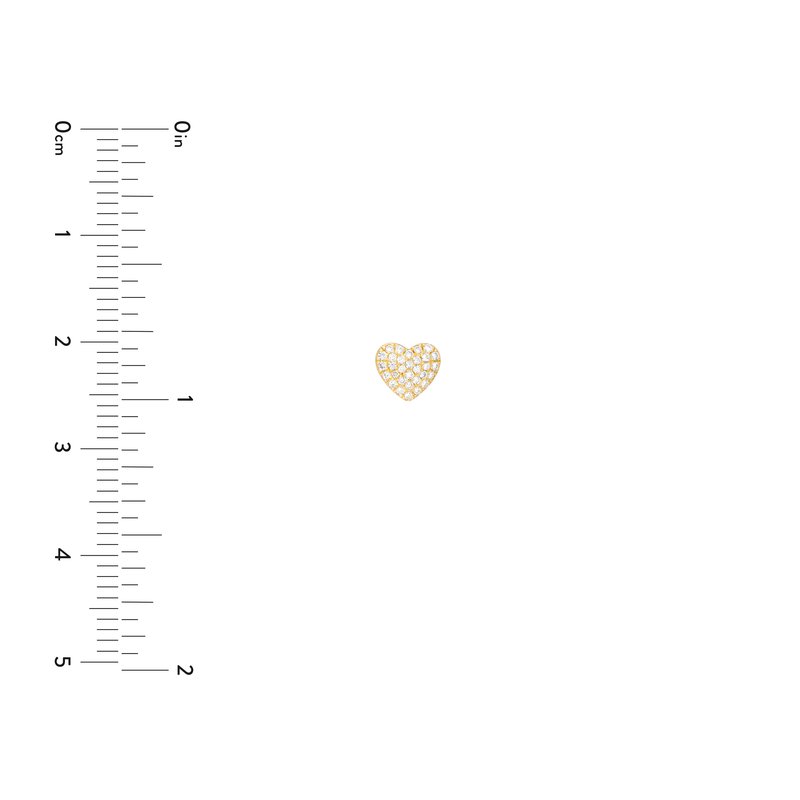 0cm
1
2
3
4
5

0in
1
2